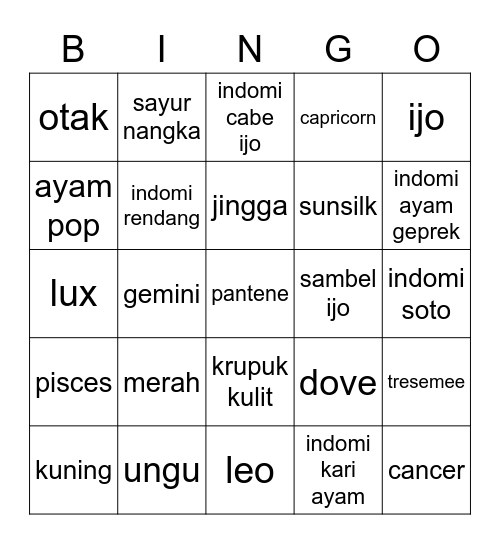 | B | I | N | G | O |
|---|---|---|---|---|
| otak | sayur nangka | indomi cabe ijo | capricorn | ijo |
| ayam pop | indomi rendang | jingga | sunsilk | indomi ayam geprek |
| lux | gemini | pantene | sambel ijo | indomi soto |
| pisces | merah | krupuk kulit | dove | tresemee |
| kuning | ungu | leo | indomi kari ayam | cancer |